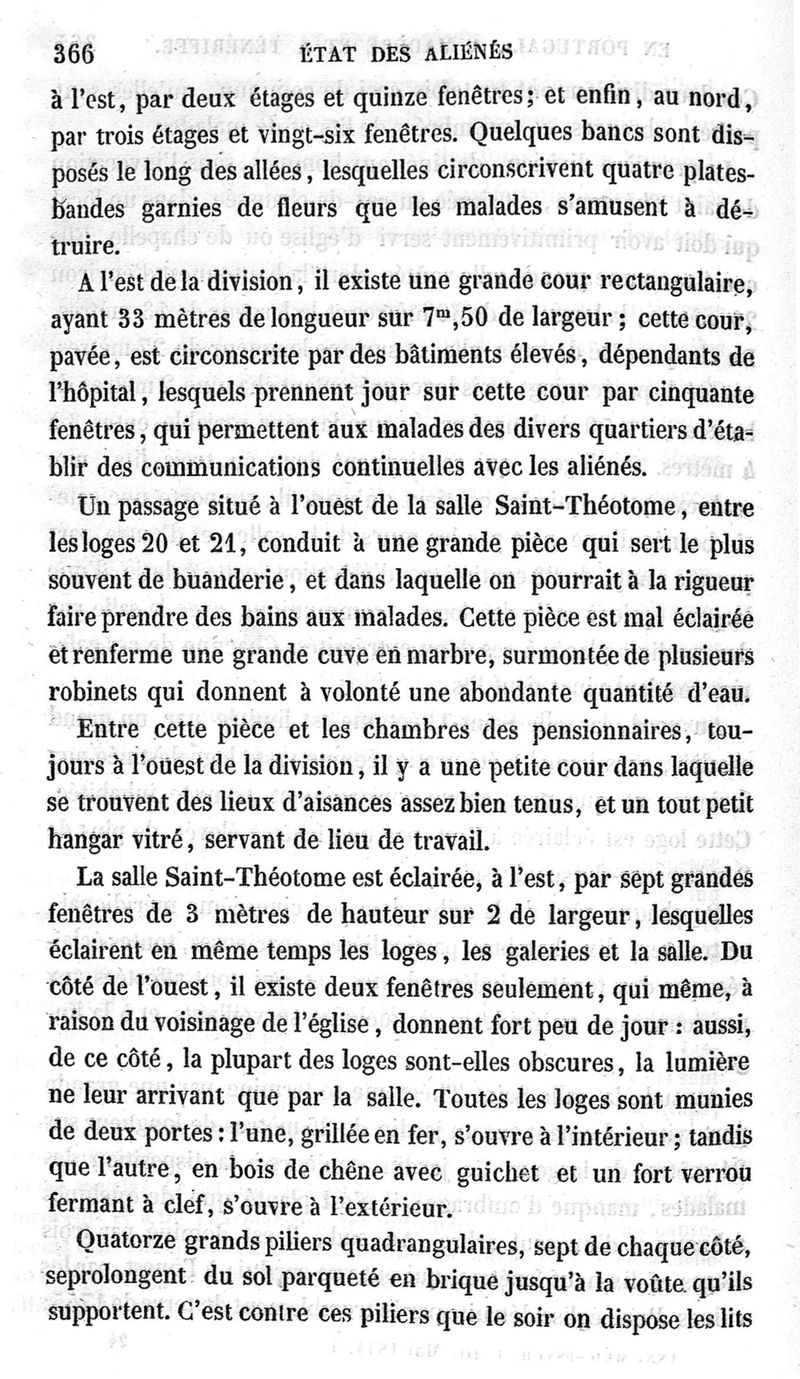 366 ÉTAT DES ALIÉNÉS

à l'est, par deux étages et quinze fenêtres; et enfin, au nord, par trois étages et vingt-six fenêtres. Quelques bancs sont disposés le long des allées, lesquelles circonscrivent quatre plates-bandes garnies de fleurs que les malades s'amusent à détruire.

A l'est de la division, il existe une grande cour rectangulaire, ayant 33 mètres de longueur sur $7^m,50$ de largeur ; cette cour, pavée, est circonscrite par des bâtiments élevés, dépendants de l'hôpital, lesquels prennent jour sur cette cour par cinquante fenêtres, qui permettent aux malades des divers quartiers d'établir des communications continuelles avec les aliénés.

Un passage situé à l'ouest de la salle Saint-Théotome, entre les loges 20 et 21, conduit à une grande pièce qui sert le plus souvent de buanderie, et dans laquelle on pourrait à la rigueur faire prendre des bains aux malades. Cette pièce est mal éclairée et renferme une grande cuve en marbre, surmontée de plusieurs robinets qui donnent à volonté une abondante quantité d'eau.

Entre cette pièce et les chambres des pensionnaires, toujours à l'ouest de la division, il y a une petite cour dans laquelle se trouvent des lieux d'aisances assez bien tenus, et un tout petit hangar vitré, servant de lieu de travail.

La salle Saint-Théotome est éclairée, à l'est, par sept grandes fenêtres de 3 mètres de hauteur sur 2 de largeur, lesquelles éclairent en même temps les loges, les galeries et la salle. Du côté de l'ouest, il existe deux fenêtres seulement, qui même, à raison du voisinage de l'église, donnent fort peu de jour : aussi, de ce côté, la plupart des loges sont-elles obscures, la lumière ne leur arrivant que par la salle. Toutes les loges sont munies de deux portes : l'une, grillée en fer, s'ouvre à l'intérieur ; tandis que l'autre, en bois de chêne avec guichet et un fort verrou fermant à clef, s'ouvre à l'extérieur.

Quatorze grands piliers quadrangulaires, sept de chaque côté, se prolongent du sol parqueté en brique jusqu'à la voûte qu'ils supportent. C'est contre ces piliers que le soir on dispose les lits